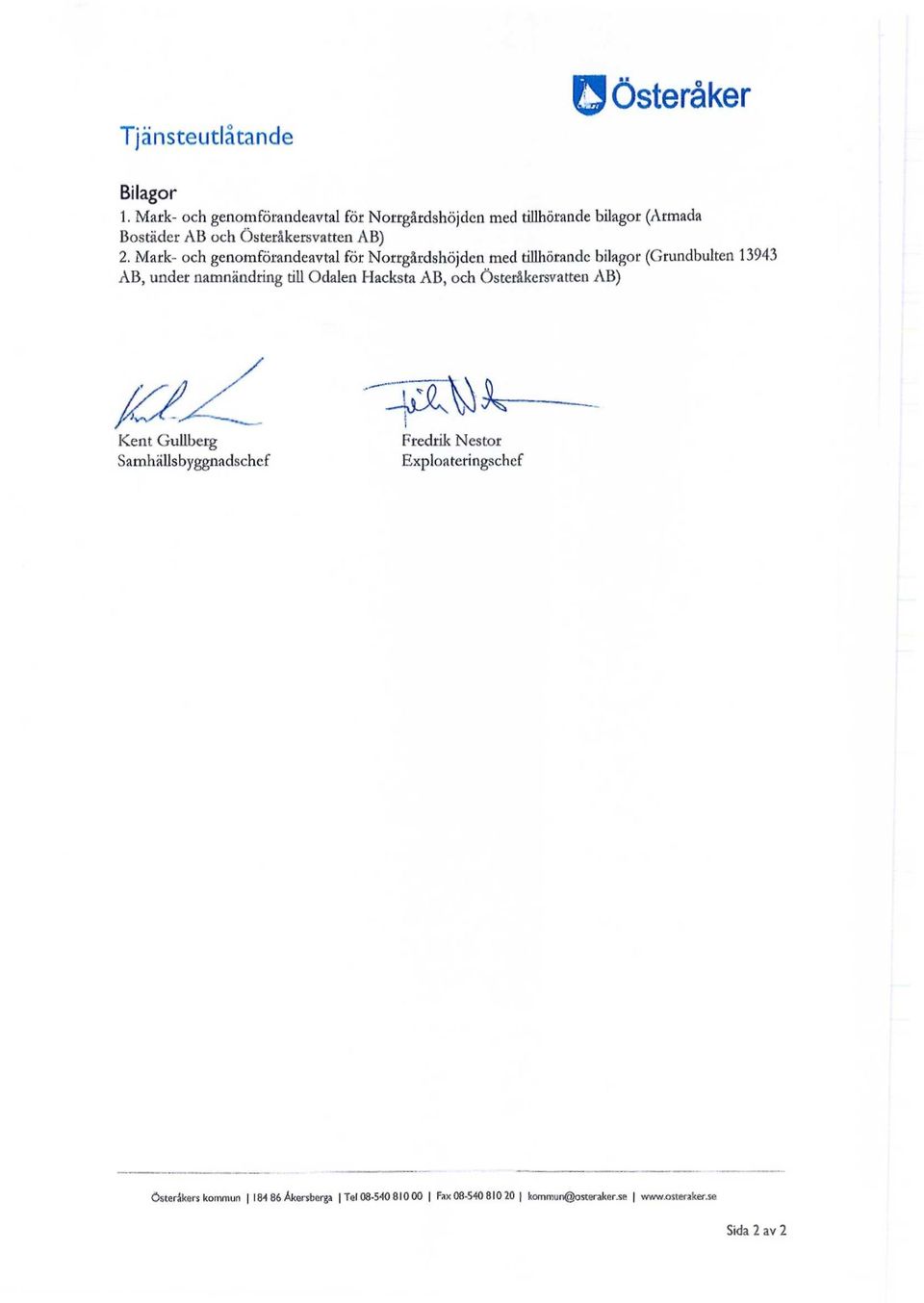 Österåker

Tjänsteutlåtande

Bilagor
1. Mark- och genomförandeavtal för Norrgårdshöjden med tillhörande bilagor (Armada Bostäder AB och Österåkersvatten AB)
2. Mark- och genomförandeavtal för Norrgårdshöjden med tillhörande bilagor (Grundbulten 13943 AB, under namnändring till Odalen Hacksta AB, och Österåkersvatten AB)

Kent Gullberg
Samhällsbyggnadschef

Fredrik Nestor
Exploateringschef

Österåkers kommun | 184 86 Åkersberga | Tel 08-540 810 00 | Fax 08-540 810 20 | kommun@osteraker.se | www.osteraker.se

Sida 2 av 2